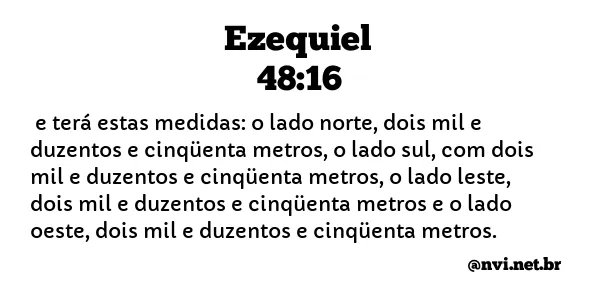 Ezequiel
48:16

e terá estas medidas: o lado norte, dois mil e duzentos e cinqüenta metros, o lado sul, com dois mil e duzentos e cinqüenta metros, o lado leste, dois mil e duzentos e cinqüenta metros e o lado oeste, dois mil e duzentos e cinqüenta metros.

@nvi.net.br